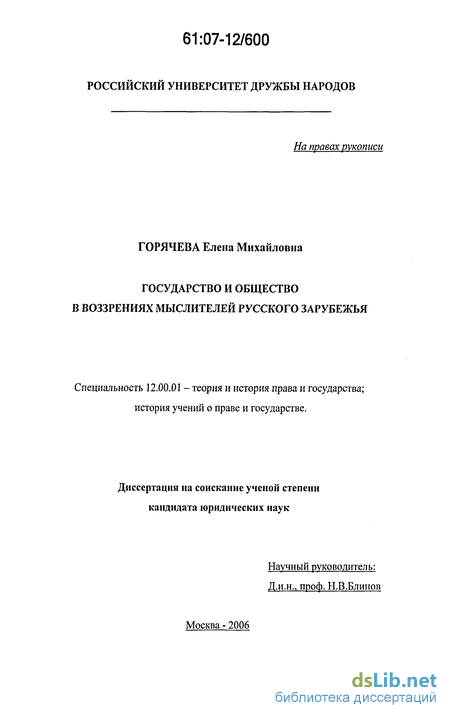 61:07-12/600

РОССИЙСКИЙ УНИВЕРСИТЕТ ДРУЖБЫ НАРОДОВ

На правах рукописи

ГОРЯЧЕВА Елена Михайловна

ГОСУДАРСТВО И ОБЩЕСТВО
В ВОЗЗРЕНИЯХ МЫСЛИТЕЛЕЙ РУССКОГО ЗАРУБЕЖЬЯ

Специальность 12.00.01 – теория и история права и государства; история учений о праве и государстве.

Диссертация на соискание ученой степени
кандидата юридических наук

Научный руководитель:
Д.и.н., проф. Н.В.Блинов

Москва - 2006

dsLib.net
библиотека диссертаций